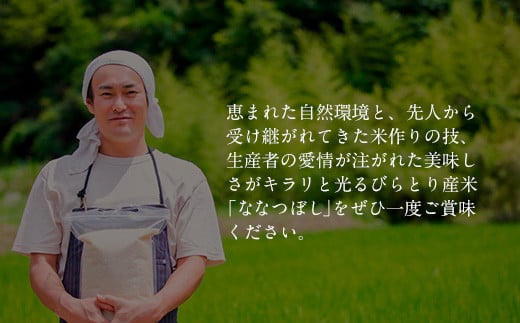 恵まれた自然環境と、先人から受け継がれてきた米作りの技、生産者の愛情が注がれた美味しさがキラリと光るびらとり産米「ななつぼし」をぜひ一度ご賞味ください。